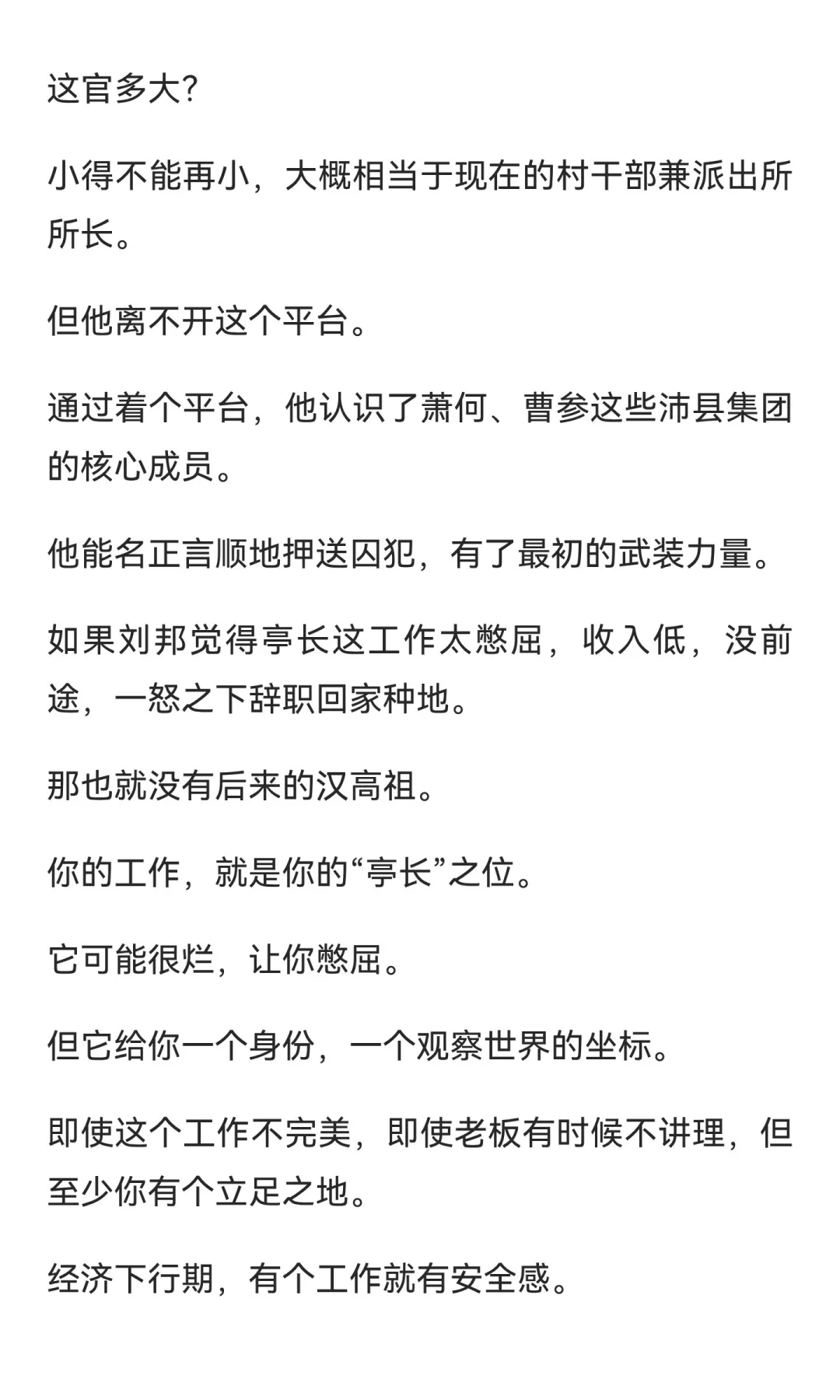 这官多大?

小得不能再小，大概相当于现在的村干部兼派出所所长。

但他离不开这个平台。

通过着个平台，他认识了萧何、曹参这些沛县集团的核心成员。

他能名正言顺地押送囚犯，有了最初的武装力量。

如果刘邦觉得亭长这工作太憋屈，收入低，没前途，一怒之下辞职回家种地。

那也就没有后来的汉高祖。

你的工作，就是你的“亭长”之位。

它可能很烂，让你憋屈。

但它给你一个身份，一个观察世界的坐标。

即使这个工作不完美，即使老板有时候不讲理，但至少你有个立足之地。

经济下行期，有个工作就有安全感。